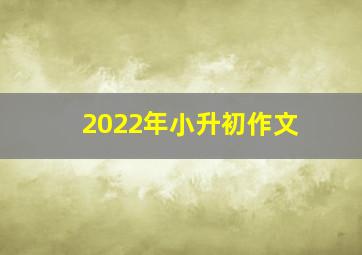 2022年小升初作文